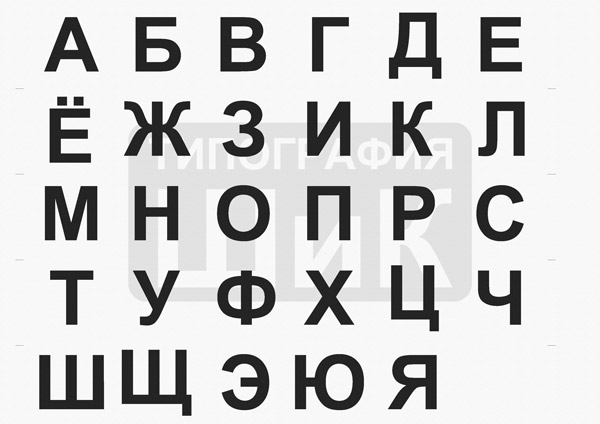 А Б В Г Д Е
Ё Ж З И К Л
М Н О П Р С
Т У Ф Х Ц Ч
Ш Щ Э Ю Я

ТИПОГРАФИЯ
ШИК